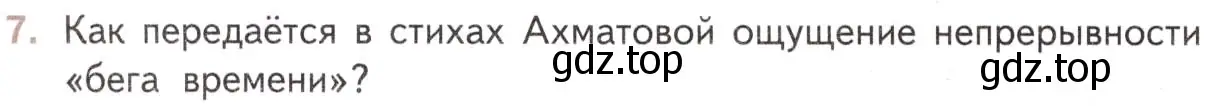 7. Как передаётся в стихах Ахматовой ощущение непрерывности «бега времени»?

gdz.top gdz.top